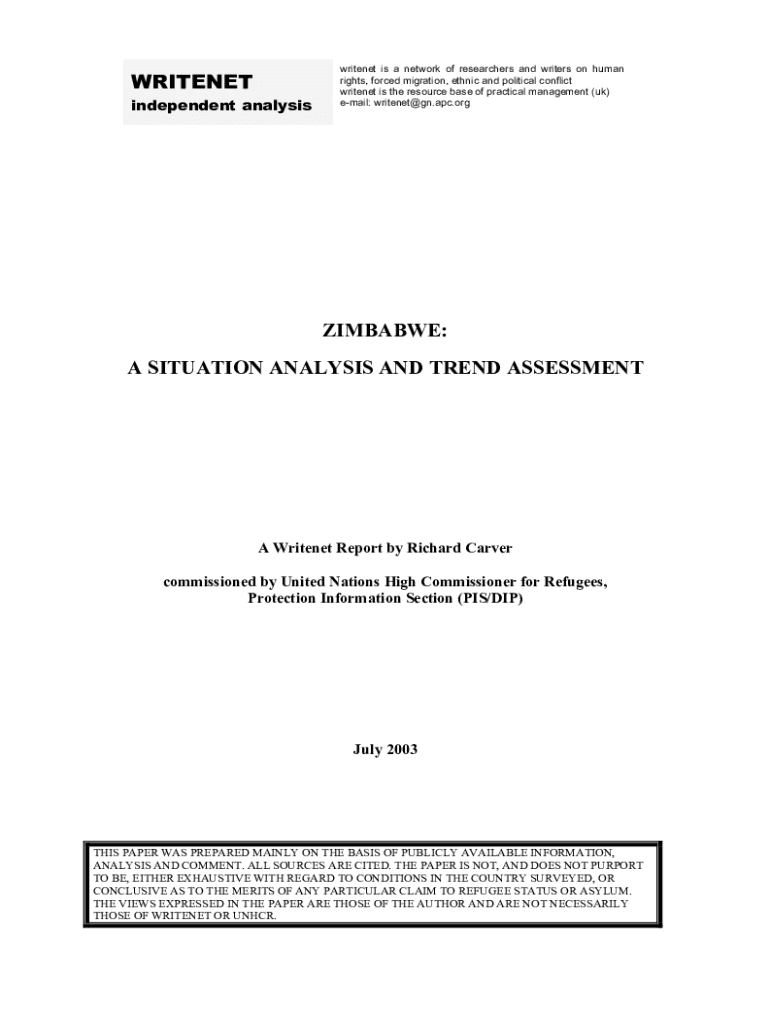 WRITENET
independent analysis

writenet is a network of researchers and writers on human rights, forced migration, ethnic and political conflict
writenet is the resource base of practical management (uk)
e-mail: writenet@gn.apc.org

ZIMBABWE:

A SITUATION ANALYSIS AND TREND ASSESSMENT

A Writenet Report by Richard Carver

commissioned by United Nations High Commissioner for Refugees, Protection Information Section (PIS/DIP)

July 2003

THIS PAPER WAS PREPARED MAINLY ON THE BASIS OF PUBLICLY AVAILABLE INFORMATION, ANALYSIS AND COMMENT. ALL SOURCES ARE CITED. THE PAPER IS NOT, AND DOES NOT PURPORT TO BE, EITHER EXHAUSTIVE WITH REGARD TO CONDITIONS IN THE COUNTRY SURVEYED, OR CONCLUSIVE AS TO THE MERITS OF ANY PARTICULAR CLAIM TO REFUGEE STATUS OR ASYLUM. THE VIEWS EXPRESSED IN THE PAPER ARE THOSE OF THE AUTHOR AND ARE NOT NECESSARILY THOSE OF WRITENET OR UNHCR.